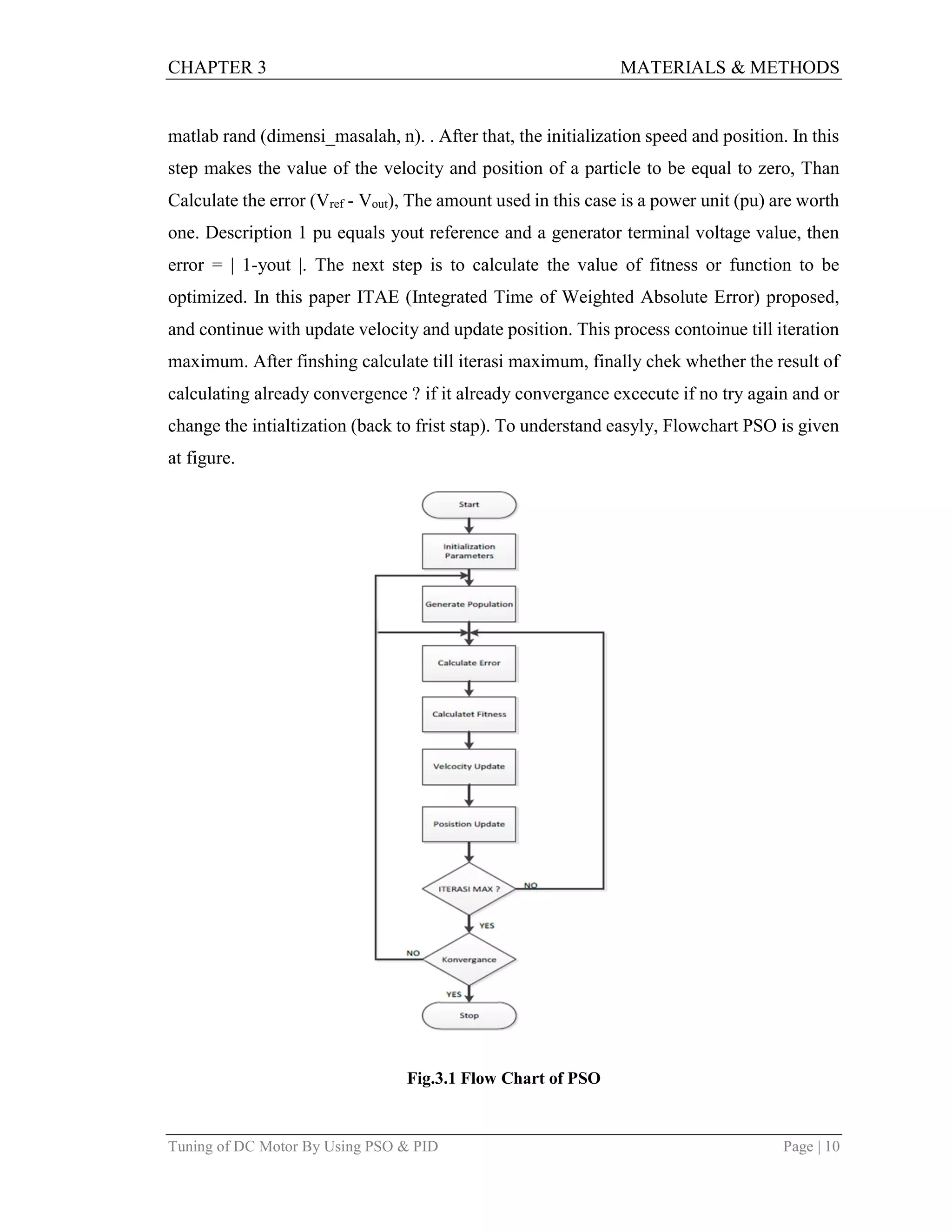 CHAPTER 3 MATERIALS & METHODS

matlab rand (dimensi_masalah, n). . After that, the initialization speed and position. In this step makes the value of the velocity and position of a particle to be equal to zero, Than Calculate the error ($V_{ref}$ - $V_{out}$), The amount used in this case is a power unit (pu) are worth one. Description 1 pu equals yout reference and a generator terminal voltage value, then error = | 1-yout |. The next step is to calculate the value of fitness or function to be optimized. In this paper ITAE (Integrated Time of Weighted Absolute Error) proposed, and continue with update velocity and update position. This process contoinue till iteration maximum. After finshing calculate till iterasi maximum, finally chek whether the result of calculating already convergence ? if it already convergance excecute if no try again and or change the intialtization (back to frist stap). To understand easyly, Flowchart PSO is given at figure.

Start
Initialization Parameters
Generate Population
Calculate Error
Calculatet Fitness
Velcocity Update
Posistion Update
ITERASI MAX ?
NO
YES
NO
Konvergance
YES
Stop

Fig.3.1 Flow Chart of PSO

Tuning of DC Motor By Using PSO & PID Page | 10